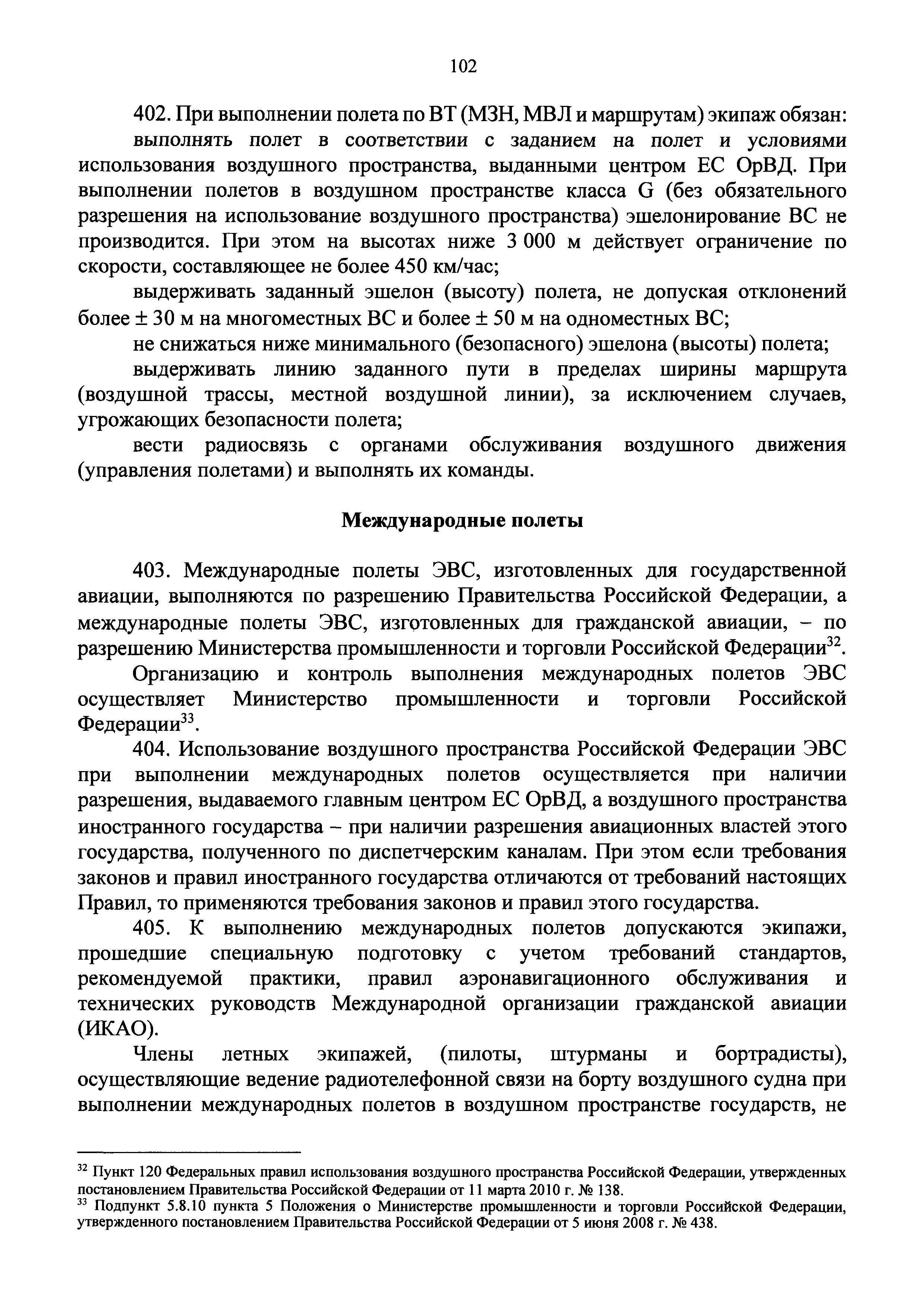 102

402. При выполнении полета по ВТ (МЗН, МВЛ и маршрутам) экипаж обязан:

выполнять полет в соответствии с заданием на полет и условиями использования воздушного пространства, выданными центром ЕС ОрВД. При выполнении полетов в воздушном пространстве класса G (без обязательного разрешения на использование воздушного пространства) эшелонирование ВС не производится. При этом на высотах ниже 3 000 м действует ограничение по скорости, составляющее не более 450 км/час;

выдерживать заданный эшелон (высоту) полета, не допуская отклонений более ± 30 м на многоместных ВС и более ± 50 м на одноместных ВС;

не снижаться ниже минимального (безопасного) эшелона (высоты) полета;

выдерживать линию заданного пути в пределах ширины маршрута (воздушной трассы, местной воздушной линии), за исключением случаев, угрожающих безопасности полета;

вести радиосвязь с органами обслуживания воздушного движения (управления полетами) и выполнять их команды.

Международные полеты

403. Международные полеты ЭВС, изготовленных для государственной авиации, выполняются по разрешению Правительства Российской Федерации, а международные полеты ЭВС, изготовленных для гражданской авиации, – по разрешению Министерства промышленности и торговли Российской Федерации$^{32}$.

Организацию и контроль выполнения международных полетов ЭВС осуществляет Министерство промышленности и торговли Российской Федерации$^{33}$.

404. Использование воздушного пространства Российской Федерации ЭВС при выполнении международных полетов осуществляется при наличии разрешения, выдаваемого главным центром ЕС ОрВД, а воздушного пространства иностранного государства – при наличии разрешения авиационных властей этого государства, полученного по диспетчерским каналам. При этом если требования законов и правил иностранного государства отличаются от требований настоящих Правил, то применяются требования законов и правил этого государства.

405. К выполнению международных полетов допускаются экипажи, прошедшие специальную подготовку с учетом требований стандартов, рекомендуемой практики, правил аэронавигационного обслуживания и технических руководств Международной организации гражданской авиации (ИКАО).

Члены летных экипажей, (пилоты, штурманы и бортрадисты), осуществляющие ведение радиотелефонной связи на борту воздушного судна при выполнении международных полетов в воздушном пространстве государств, не

$^{32}$ Пункт 120 Федеральных правил использования воздушного пространства Российской Федерации, утвержденных постановлением Правительства Российской Федерации от 11 марта 2010 г. № 138.
$^{33}$ Подпункт 5.8.10 пункта 5 Положения о Министерстве промышленности и торговли Российской Федерации, утвержденного постановлением Правительства Российской Федерации от 5 июня 2008 г. № 438.